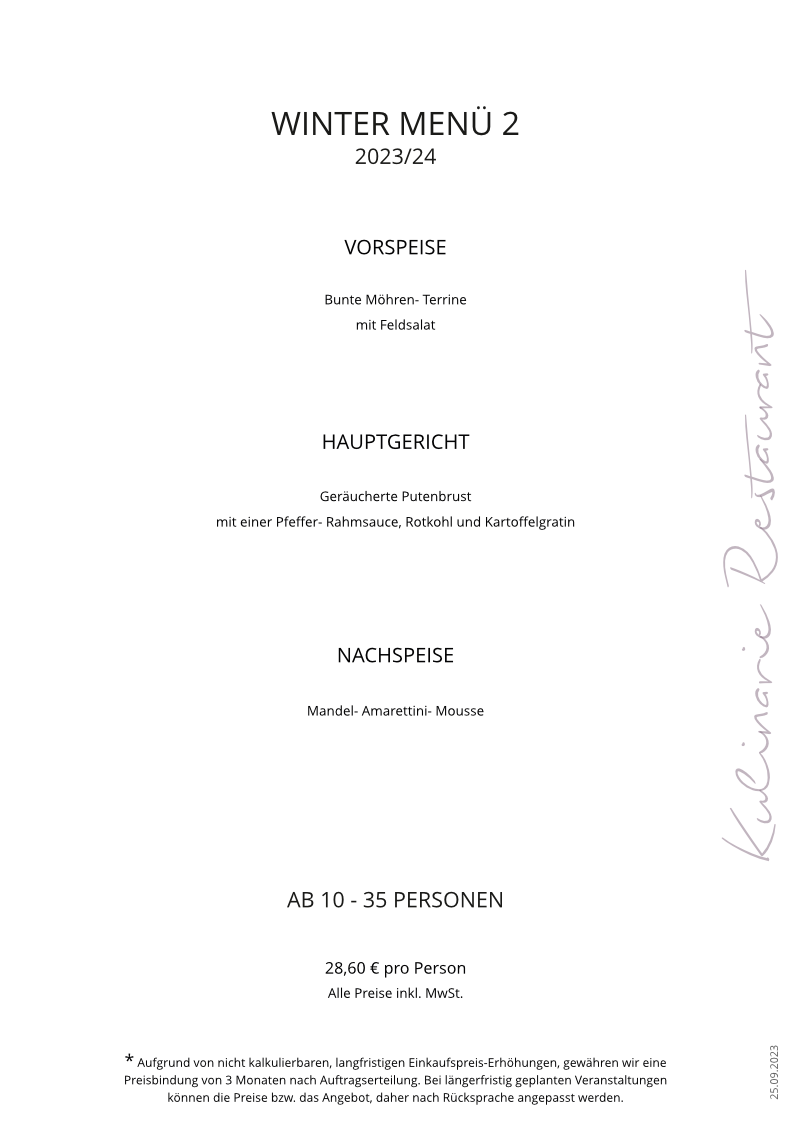 WINTER MENÜ 2
2023/24

VORSPEISE

Bunte Möhren- Terrine
mit Feldsalat

HAUPTGERICHT

Geräucherte Putenbrust
mit einer Pfeffer- Rahmsauce, Rotkohl und Kartoffelgratin

NACHSPEISE

Mandel- Amarettini- Mousse

AB 10 - 35 PERSONEN

28,60 € pro Person
Alle Preise inkl. MwSt.

* Aufgrund von nicht kalkulierbaren, langfristigen Einkaufspreis-Erhöhungen, gewähren wir eine Preisbindung von 3 Monaten nach Auftragserteilung. Bei längerfristig geplanten Veranstaltungen können die Preise bzw. das Angebot, daher nach Rücksprache angepasst werden.

Kulinarie Restaurant

25.09.2023